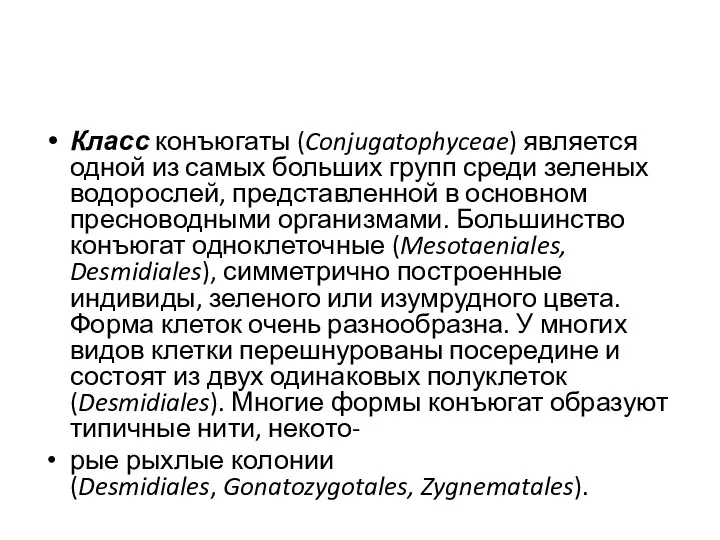 • Класс конъюгаты (Conjugatophyceae) является одной из самых больших групп среди зеленых водорослей, представленной в основном пресноводными организмами. Большинство конъюгат одноклеточные (Mesotaeniales, Desmidiales), симметрично построенные индивиды, зеленого или изумрудного цвета. Форма клеток очень разнообразна. У многих видов клетки перешнурованы посередине и состоят из двух одинаковых полуклеток (Desmidiales). Многие формы конъюгат образуют типичные нити, некото-

• рые рыхлые колонии (Desmidiales, Gonatozygotales, Zygnematales).